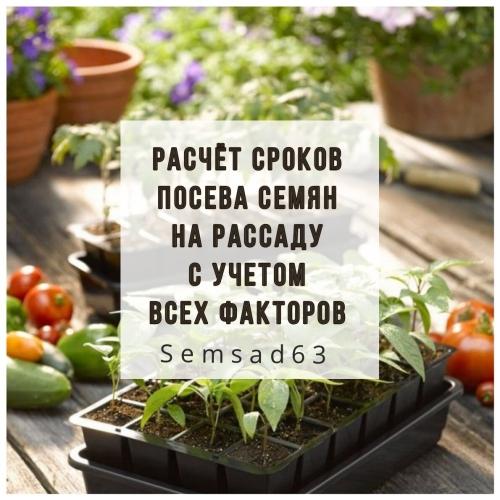 РАСЧЁТ СРОКОВ ПОСЕВА СЕМЯН НА РАССАДУ С УЧЕТОМ ВСЕХ ФАКТОРОВ

Semsad63